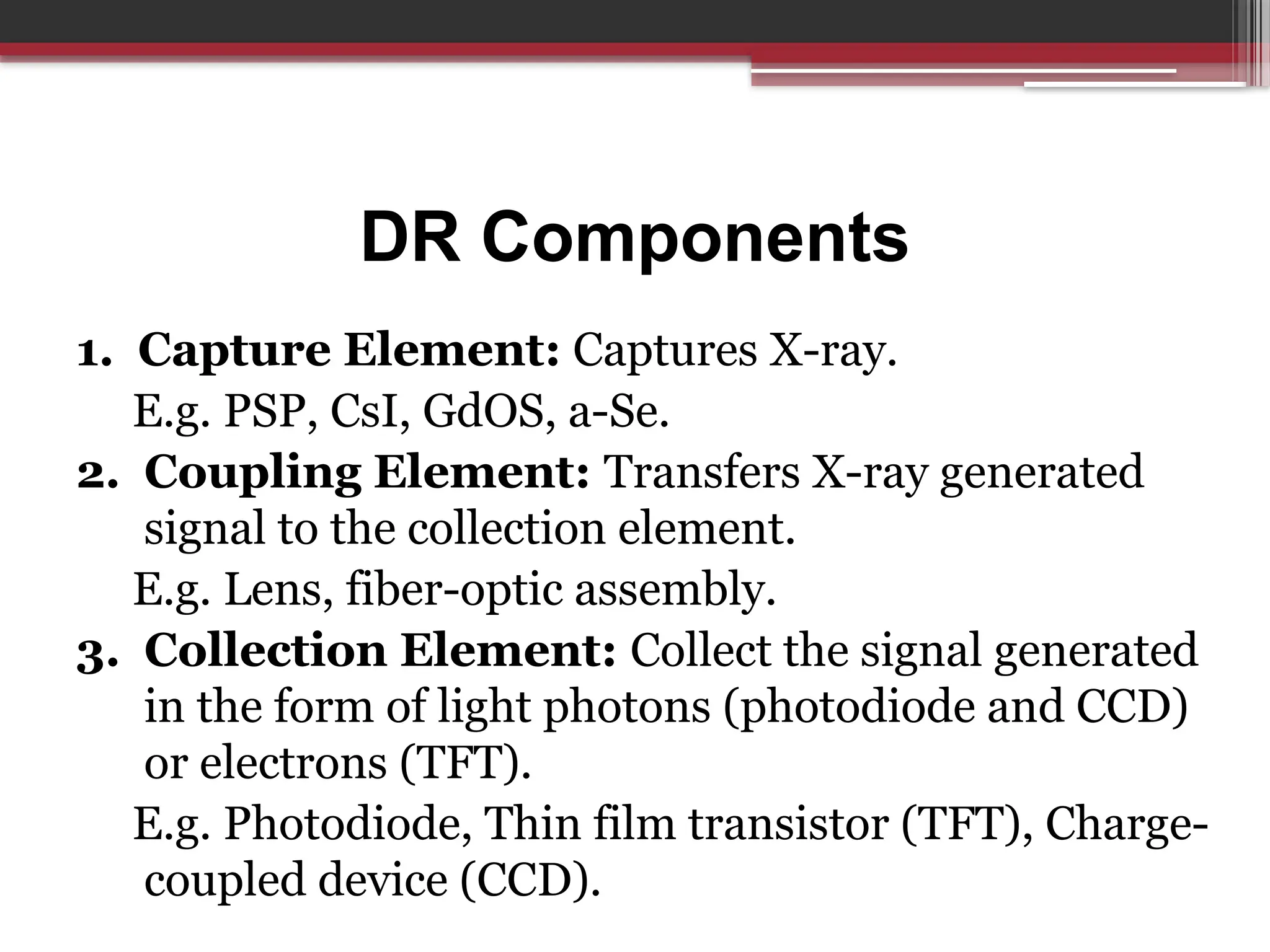 DR Components

1. Capture Element: Captures X-ray.
E.g. PSP, CsI, GdOS, a-Se.

2. Coupling Element: Transfers X-ray generated signal to the collection element.
E.g. Lens, fiber-optic assembly.

3. Collection Element: Collect the signal generated in the form of light photons (photodiode and CCD) or electrons (TFT).
E.g. Photodiode, Thin film transistor (TFT), Charge-coupled device (CCD).